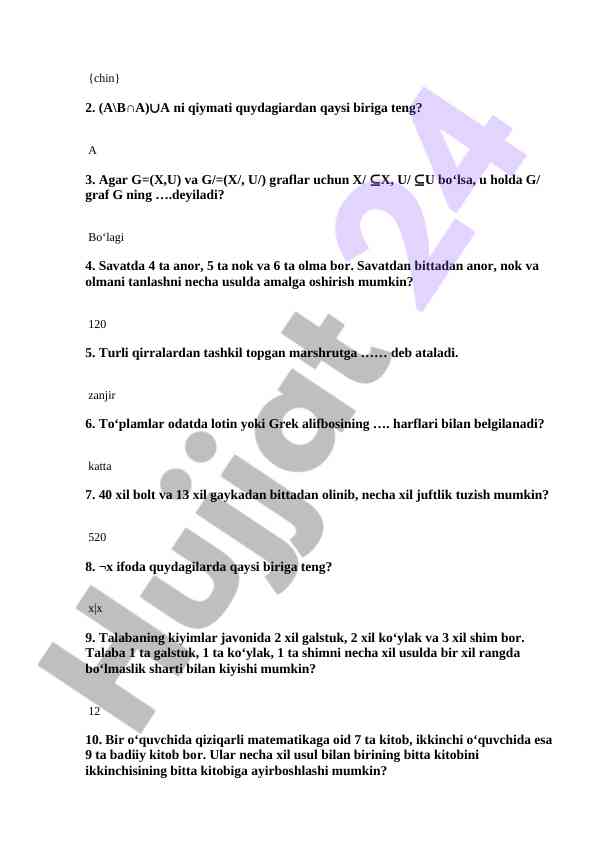 {chin}

2. (A\B∩A)∪A ni qiymati quydagiardan qaysi biriga teng?

A

3. Agar G=(X,U) va G/=(X/, U/) graflar uchun X/ ⊆X, U/ ⊆U bo‘lsa, u holda G/ graf G ning ….deyiladi?

Bo‘lagi

4. Savatda 4 ta anor, 5 ta nok va 6 ta olma bor. Savatdan bittadan anor, nok va olmani tanlashni necha usulda amalga oshirish mumkin?

120

5. Turli qirralardan tashkil topgan marshrutga …… deb ataladi.

zanjir

6. To‘plamlar odatda lotin yoki Grek alifbosining …. harflari bilan belgilanadi?

katta

7. 40 xil bolt va 13 xil gaykadan bittadan olinib, necha xil juftlik tuzish mumkin?

520

8. ¬x ifoda quydagilarda qaysi biriga teng?

x|x

9. Talabaning kiyimlar javonida 2 xil galstuk, 2 xil ko‘ylak va 3 xil shim bor. Talaba 1 ta galstuk, 1 ta ko‘ylak, 1 ta shimni necha xil usulda bir xil rangda bo‘lmaslik sharti bilan kiyishi mumkin?

12

10. Bir o‘quvchida qiziqarli matematikaga oid 7 ta kitob, ikkinchi o‘quvchida esa 9 ta badiiy kitob bor. Ular necha xil usul bilan birining bitta kitobini ikkinchisining bitta kitobiga ayirboshlashi mumkin?

Hujjat 24